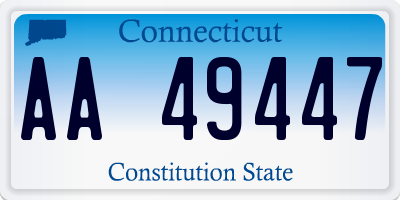 Connecticut

AA 49447

Constitution State